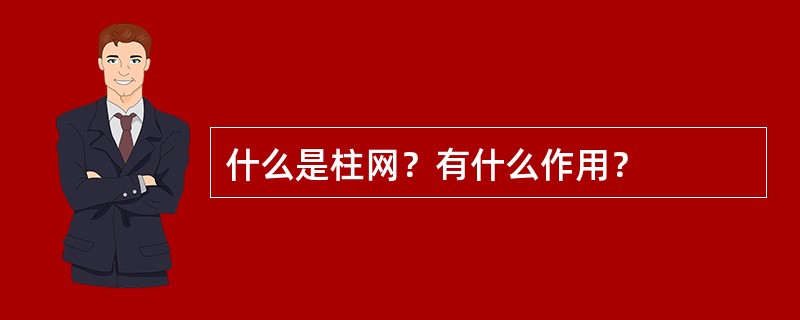 什么是柱网？有什么作用？